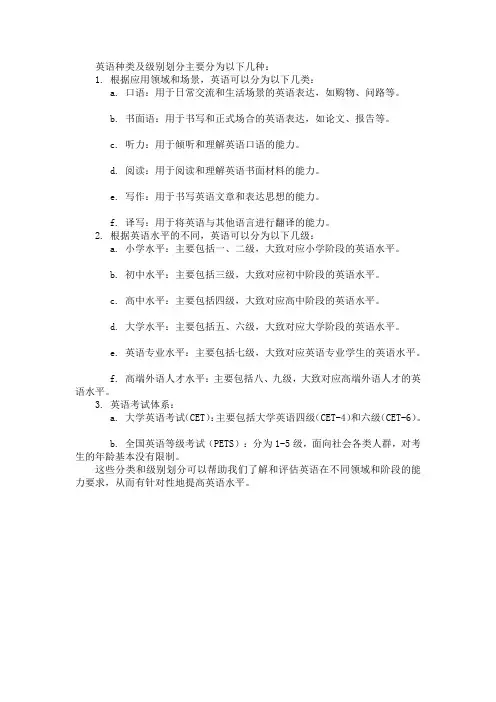 英语种类及级别划分主要分为以下几种：

1. 根据应用领域和场景，英语可以分为以下几类：

a. 口语：用于日常交流和生活场景的英语表达，如购物、问路等。

b. 书面语：用于书写和正式场合的英语表达，如论文、报告等。

c. 听力：用于倾听和理解英语口语的能力。

d. 阅读：用于阅读和理解英语书面材料的能力。

e. 写作：用于书写英语文章和表达思想的能力。

f. 译写：用于将英语与其他语言进行翻译的能力。

2. 根据英语水平的不同，英语可以分为以下几级：

a. 小学水平：主要包括一、二级，大致对应小学阶段的英语水平。

b. 初中水平：主要包括三级，大致对应初中阶段的英语水平。

c. 高中水平：主要包括四级，大致对应高中阶段的英语水平。

d. 大学水平：主要包括五、六级，大致对应大学阶段的英语水平。

e. 英语专业水平：主要包括七级，大致对应英语专业学生的英语水平。

f. 高端外语人才水平：主要包括八、九级，大致对应高端外语人才的英语水平。

3. 英语考试体系：

a. 大学英语考试(CET)：主要包括大学英语四级(CET-4)和六级(CET-6)。

b. 全国英语等级考试（PETS）：分为1-5级，面向社会各类人群，对考生的年龄基本没有限制。

这些分类和级别划分可以帮助我们了解和评估英语在不同领域和阶段的能力要求，从而有针对性地提高英语水平。